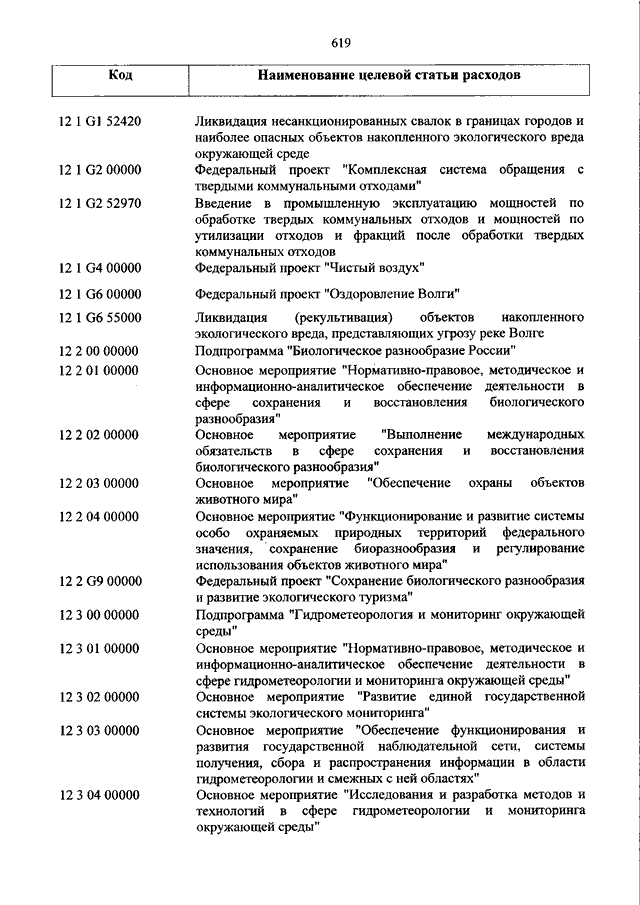 619

| Код | Наименование целевой статьи расходов |
|---|---|
| 12 1 G1 52420 | Ликвидация несанкционированных свалок в границах городов и наиболее опасных объектов накопленного экологического вреда окружающей среде |
| 12 1 G2 00000 | Федеральный проект "Комплексная система обращения с твердыми коммунальными отходами" |
| 12 1 G2 52970 | Введение в промышленную эксплуатацию мощностей по обработке твердых коммунальных отходов и мощностей по утилизации отходов и фракций после обработки твердых коммунальных отходов |
| 12 1 G4 00000 | Федеральный проект "Чистый воздух" |
| 12 1 G6 00000 | Федеральный проект "Оздоровление Волги" |
| 12 1 G6 55000 | Ликвидация (рекультивация) объектов накопленного экологического вреда, представляющих угрозу реке Волге |
| 12 2 00 00000 | Подпрограмма "Биологическое разнообразие России" |
| 12 2 01 00000 | Основное мероприятие "Нормативно-правовое, методическое и информационно-аналитическое обеспечение деятельности в сфере сохранения и восстановления биологического разнообразия" |
| 12 2 02 00000 | Основное мероприятие "Выполнение международных обязательств в сфере сохранения и восстановления биологического разнообразия" |
| 12 2 03 00000 | Основное мероприятие "Обеспечение охраны объектов животного мира" |
| 12 2 04 00000 | Основное мероприятие "Функционирование и развитие системы особо охраняемых природных территорий федерального значения, сохранение биоразнообразия и регулирование использования объектов животного мира" |
| 12 2 G9 00000 | Федеральный проект "Сохранение биологического разнообразия и развитие экологического туризма" |
| 12 3 00 00000 | Подпрограмма "Гидрометеорология и мониторинг окружающей среды" |
| 12 3 01 00000 | Основное мероприятие "Нормативно-правовое, методическое и информационно-аналитическое обеспечение деятельности в сфере гидрометеорологии и мониторинга окружающей среды" |
| 12 3 02 00000 | Основное мероприятие "Развитие единой государственной системы экологического мониторинга" |
| 12 3 03 00000 | Основное мероприятие "Обеспечение функционирования и развития государственной наблюдательной сети, системы получения, сбора и распространения информации в области гидрометеорологии и смежных с ней областях" |
| 12 3 04 00000 | Основное мероприятие "Исследования и разработка методов и технологий в сфере гидрометеорологии и мониторинга окружающей среды" |